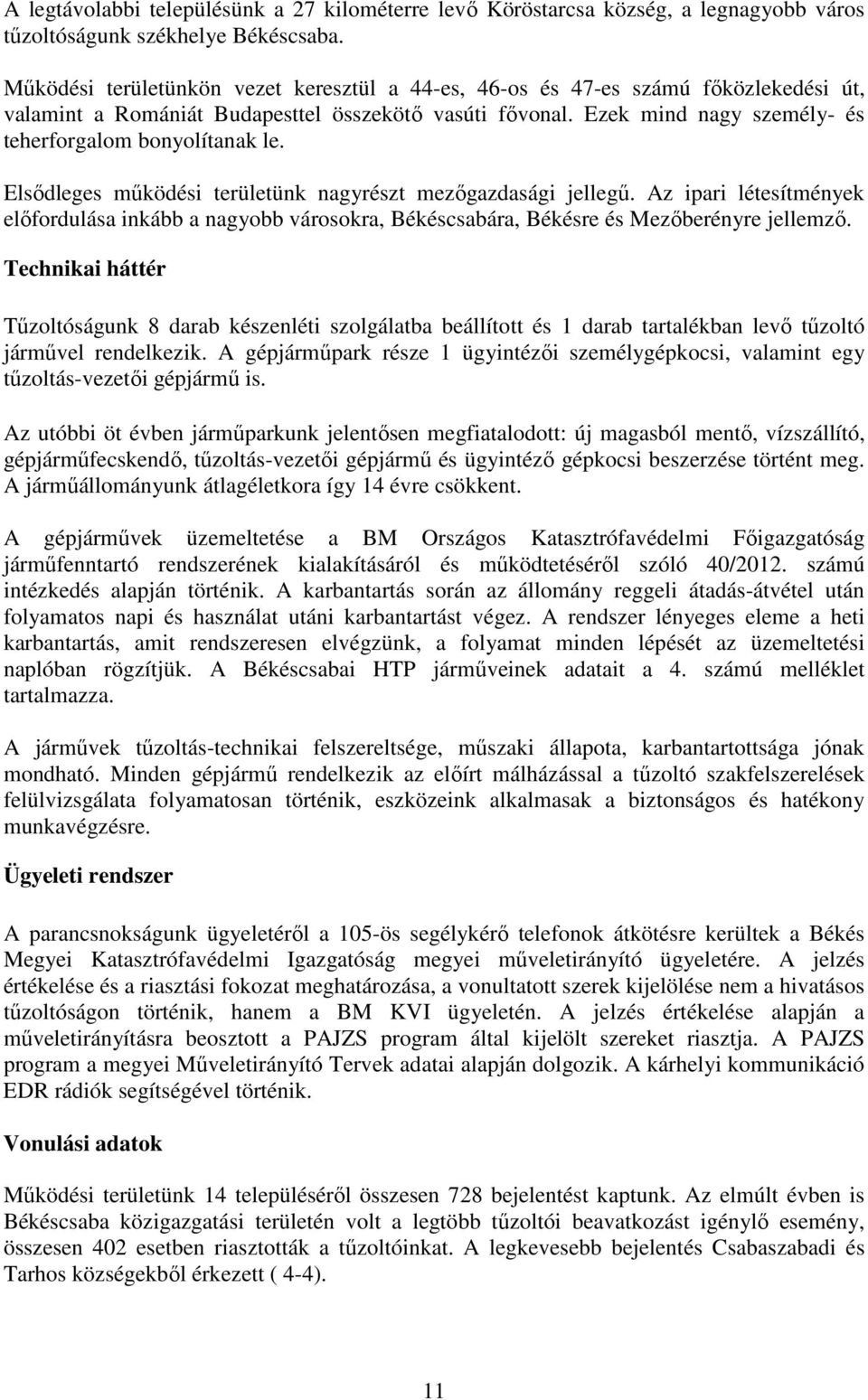 A legtávolabbi településünk a 27 kilométerre levő Köröstarcsa község, a legnagyobb város tűzoltóságunk székhelye Békéscsaba.

Működési területünkön vezet keresztül a 44-es, 46-os és 47-es számú főközlekedési út, valamint a Romániát Budapesttel összekötő vasúti fővonal. Ezek mind nagy személy- és teherforgalom bonyolítanak le.

Elsődleges működési területünk nagyrészt mezőgazdasági jellegű. Az ipari létesítmények előfordulása inkább a nagyobb városokra, Békéscsabára, Békésre és Mezőberényre jellemző.

Technikai háttér

Tűzoltóságunk 8 darab készenléti szolgálatba beállított és 1 darab tartalékban levő tűzoltó járművel rendelkezik. A gépjárműpark része 1 ügyintézői személygépkocsi, valamint egy tűzoltás-vezetői gépjármű is.

Az utóbbi öt évben járműparkunk jelentősen megfiatalodott: új magasból mentő, vízszállító, gépjárműfecskendő, tűzoltás-vezetői gépjármű és ügyintéző gépkocsi beszerzése történt meg. A járműállományunk átlagéletkora így 14 évre csökkent.

A gépjárművek üzemeltetése a BM Országos Katasztrófavédelmi Főigazgatóság járműfenntartó rendszerének kialakításáról és működtetéséről szóló 40/2012. számú intézkedés alapján történik. A karbantartás során az állomány reggeli átadás-átvétel után folyamatos napi és használat utáni karbantartást végez. A rendszer lényeges eleme a heti karbantartás, amit rendszeresen elvégzünk, a folyamat minden lépését az üzemeltetési naplóban rögzítjük. A Békéscsabai HTP járműveinek adatait a 4. számú melléklet tartalmazza.

A járművek tűzoltás-technikai felszereltsége, műszaki állapota, karbantartottsága jónak mondható. Minden gépjármű rendelkezik az előírt málházással a tűzoltó szakfelszerelések felülvizsgálata folyamatosan történik, eszközeink alkalmasak a biztonságos és hatékony munkavégzésre.

Ügyeleti rendszer

A parancsnokságunk ügyeletéről a 105-ös segélykérő telefonok átkötésre kerültek a Békés Megyei Katasztrófavédelmi Igazgatóság megyei műveletirányító ügyeletére. A jelzés értékelése és a riasztási fokozat meghatározása, a vonultatott szerek kijelölése nem a hivatásos tűzoltóságon történik, hanem a BM KVI ügyeletén. A jelzés értékelése alapján a műveletirányításra beosztott a PAJZS program által kijelölt szereket riasztja. A PAJZS program a megyei Műveletirányító Tervek adatai alapján dolgozik. A kárhelyi kommunikáció EDR rádiók segítségével történik.

Vonulási adatok

Működési területünk 14 településéről összesen 728 bejelentést kaptunk. Az elmúlt évben is Békéscsaba közigazgatási területén volt a legtöbb tűzoltói beavatkozást igénylő esemény, összesen 402 esetben riasztották a tűzoltóinkat. A legkevesebb bejelentés Csabaszabadi és Tarhos községekből érkezett ( 4-4).

11